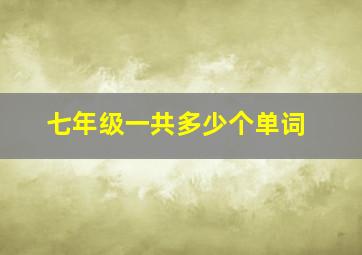 七年级一共多少个单词